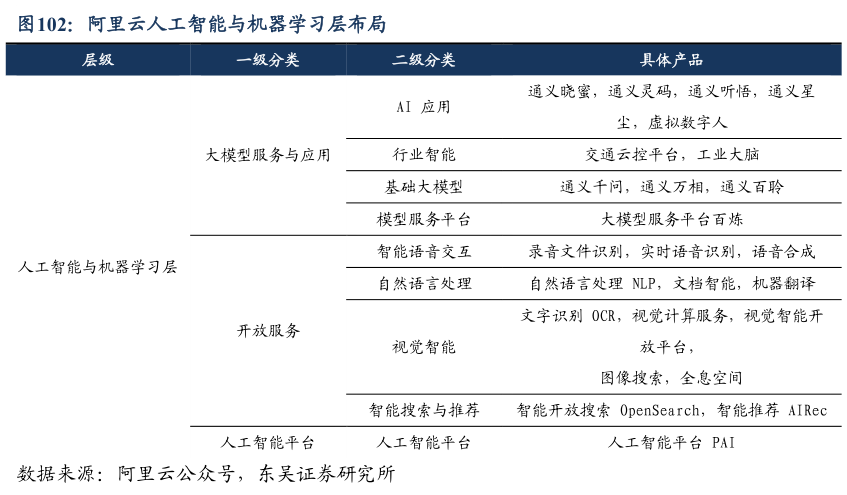 图102：阿里云人工智能与机器学习层布局

| 层级 | 一级分类 | 二级分类 | 具体产品 |
|---|---|---|---|
| 人工智能与机器学习层 | 大模型服务与应用 | AI 应用 | 通义晓蜜，通义灵码，通义听悟，通义星尘，虚拟数字人 |
| | | 行业智能 | 交通云控平台，工业大脑 |
| | | 基础大模型 | 通义千问，通义万相，通义百聆 |
| | | 模型服务平台 | 大模型服务平台百炼 |
| | 开放服务 | 智能语音交互 | 录音文件识别，实时语音识别，语音合成 |
| | | 自然语言处理 | 自然语言处理 NLP，文档智能，机器翻译 |
| | | 视觉智能 | 文字识别 OCR，视觉计算服务，视觉智能开放平台，图像搜索，全息空间 |
| | | 智能搜索与推荐 | 智能开放搜索 OpenSearch，智能推荐 AIRec |
| | 人工智能平台 | 人工智能平台 | 人工智能平台 PAI |

数据来源：阿里云公众号，东吴证券研究所